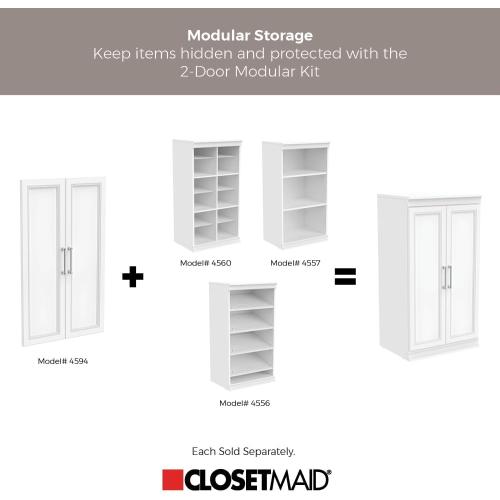 Modular Storage
Keep items hidden and protected with the 2-Door Modular Kit

Model# 4594

+

Model# 4560

Model# 4557

Model# 4556

=

Each Sold Separately.

CLOSETMAID®